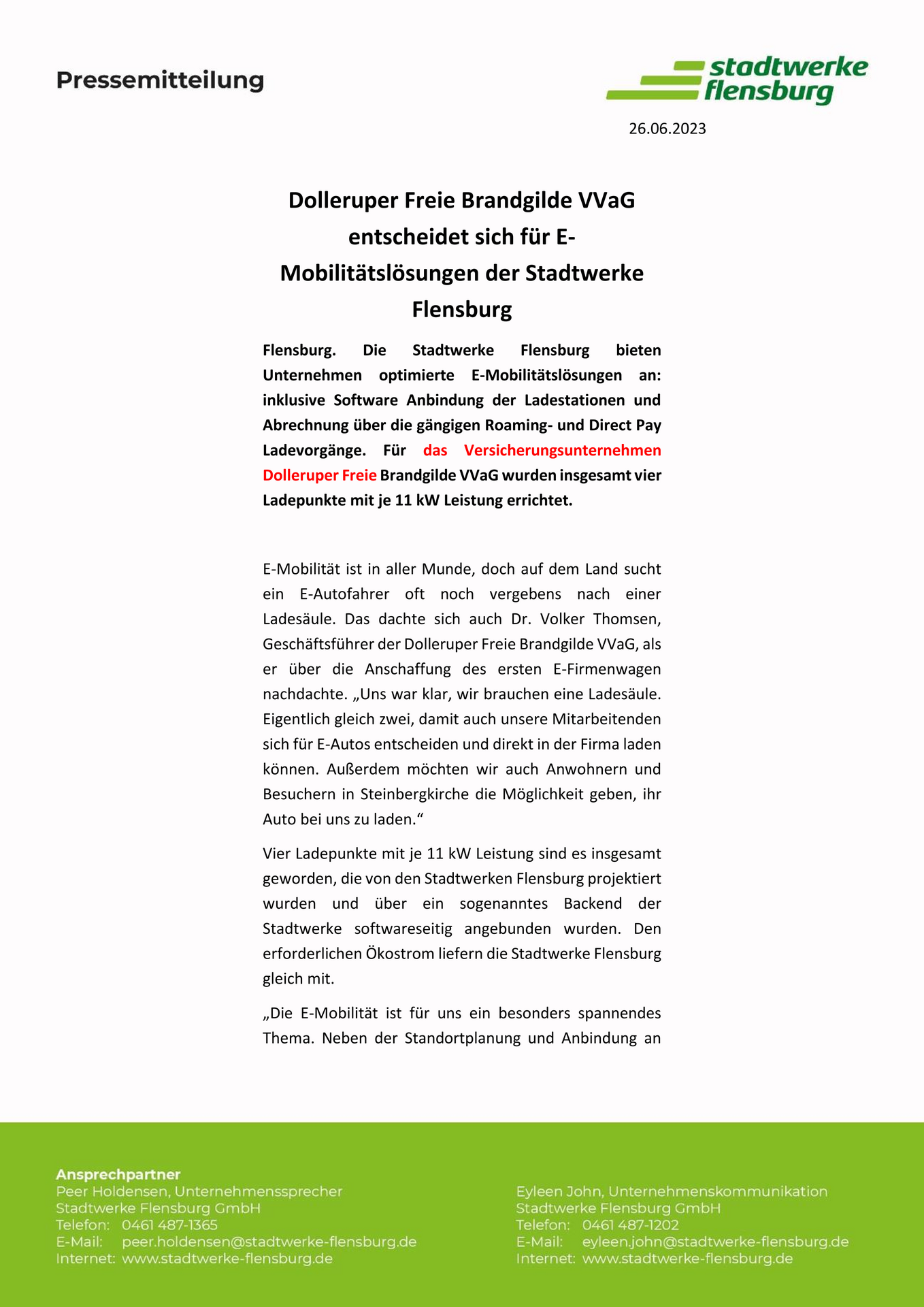 Pressemitteilung

stadtwerke flensburg

26.06.2023

Dolleruper Freie Brandgilde VVaG entscheidet sich für E-Mobilitätslösungen der Stadtwerke Flensburg

Flensburg. Die Stadtwerke Flensburg bieten Unternehmen optimierte E-Mobilitätslösungen an: inklusive Software Anbindung der Ladestationen und Abrechnung über die gängigen Roaming- und Direct Pay Ladevorgänge. Für das Versicherungsunternehmen Dolleruper Freie Brandgilde VVaG wurden insgesamt vier Ladepunkte mit je 11 kW Leistung errichtet.

E-Mobilität ist in aller Munde, doch auf dem Land sucht ein E-Autofahrer oft noch vergebens nach einer Ladesäule. Das dachte sich auch Dr. Volker Thomsen, Geschäftsführer der Dolleruper Freie Brandgilde VVaG, als er über die Anschaffung des ersten E-Firmenwagen nachdachte. „Uns war klar, wir brauchen eine Ladesäule. Eigentlich gleich zwei, damit auch unsere Mitarbeitenden sich für E-Autos entscheiden und direkt in der Firma laden können. Außerdem möchten wir auch Anwohnern und Besuchern in Steinbergkirche die Möglichkeit geben, ihr Auto bei uns zu laden.“

Vier Ladepunkte mit je 11 kW Leistung sind es insgesamt geworden, die von den Stadtwerken Flensburg projektiert wurden und über ein sogenanntes Backend der Stadtwerke softwareseitig angebunden wurden. Den erforderlichen Ökostrom liefern die Stadtwerke Flensburg gleich mit.

„Die E-Mobilität ist für uns ein besonders spannendes Thema. Neben der Standortplanung und Anbindung an

Ansprechpartner
Peer Holdensen, Unternehmenssprecher
Stadtwerke Flensburg GmbH
Telefon: 0461 487-1365
E-Mail: peer.holdensen@stadtwerke-flensburg.de
Internet: www.stadtwerke-flensburg.de

Eyleen John, Unternehmenskommunikation
Stadtwerke Flensburg GmbH
Telefon: 0461 487-1202
E-Mail: eyleen.john@stadtwerke-flensburg.de
Internet: www.stadtwerke-flensburg.de